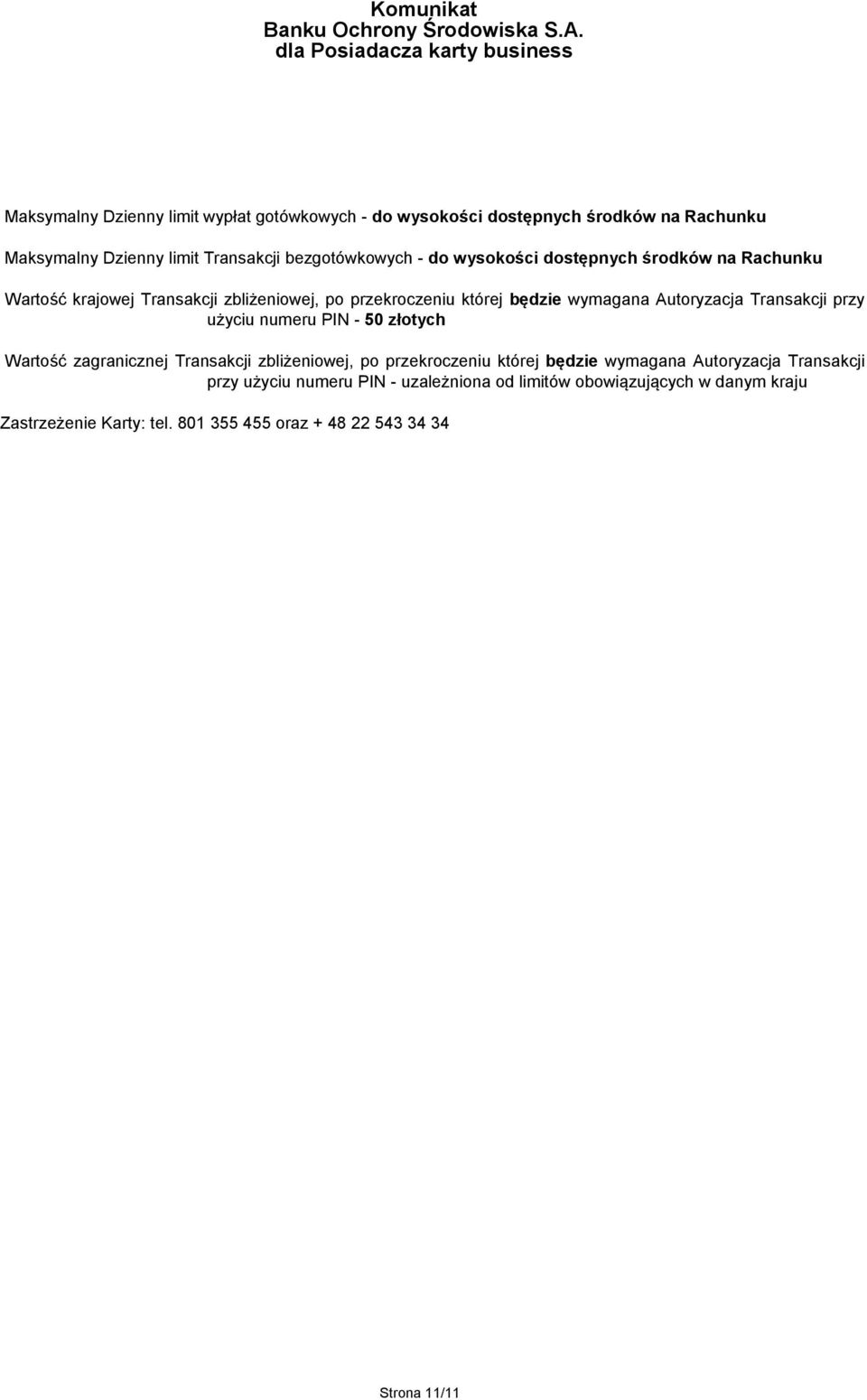 Komunikat
Banku Ochrony Środowiska S.A.
dla Posiadacza karty business

Maksymalny Dzienny limit wypłat gotówkowych - do wysokości dostępnych środków na Rachunku

Maksymalny Dzienny limit Transakcji bezgotówkowych - do wysokości dostępnych środków na Rachunku

Wartość krajowej Transakcji zbliżeniowej, po przekroczeniu której będzie wymagana Autoryzacja Transakcji przy użyciu numeru PIN - 50 złotych

Wartość zagranicznej Transakcji zbliżeniowej, po przekroczeniu której będzie wymagana Autoryzacja Transakcji przy użyciu numeru PIN - uzależniona od limitów obowiązujących w danym kraju

Zastrzeżenie Karty: tel. 801 355 455 oraz + 48 22 543 34 34

Strona 11/11